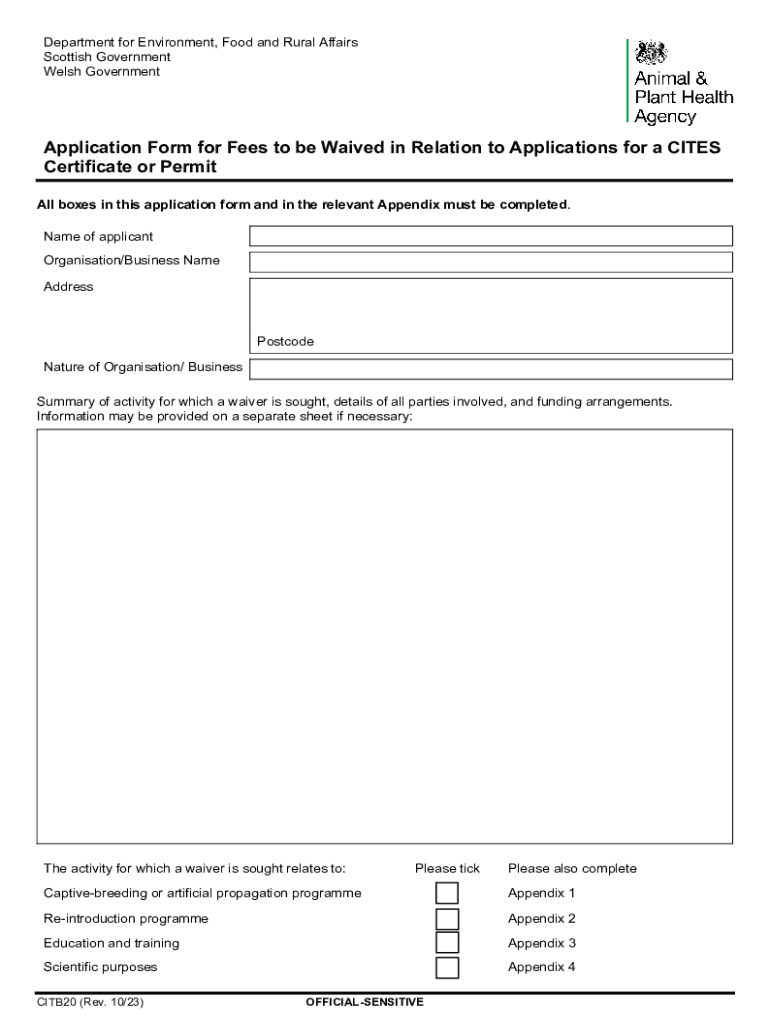 Department for Environment, Food and Rural Affairs
Scottish Government
Welsh Government

Animal & Plant Health Agency

Application Form for Fees to be Waived in Relation to Applications for a CITES Certificate or Permit

All boxes in this application form and in the relevant Appendix must be completed.

Name of applicant

Organisation/Business Name

Address

Postcode

Nature of Organisation/ Business

Summary of activity for which a waiver is sought, details of all parties involved, and funding arrangements. Information may be provided on a separate sheet if necessary:

| The activity for which a waiver is sought relates to: | Please tick | Please also complete |
|---|---|---|
| Captive-breeding or artificial propagation programme | | Appendix 1 |
| Re-introduction programme | | Appendix 2 |
| Education and training | | Appendix 3 |
| Scientific purposes | | Appendix 4 |

CITB20 (Rev. 10/23)
OFFICIAL-SENSITIVE